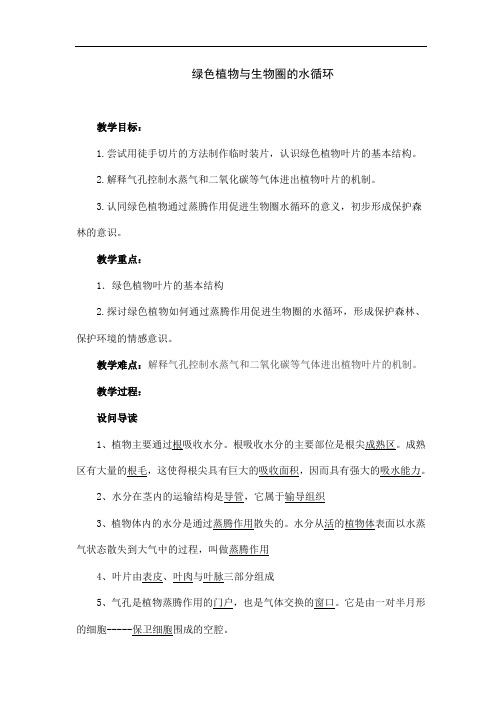 绿色植物与生物圈的水循环

教学目标：

1.尝试用徒手切片的方法制作临时装片，认识绿色植物叶片的基本结构。

2.解释气孔控制水蒸气和二氧化碳等气体进出植物叶片的机制。

3.认同绿色植物通过蒸腾作用促进生物圈水循环的意义，初步形成保护森林的意识。

教学重点：

1. 绿色植物叶片的基本结构

2.探讨绿色植物如何通过蒸腾作用促进生物圈的水循环，形成保护森林、保护环境的情感意识。

教学难点：解释气孔控制水蒸气和二氧化碳等气体进出植物叶片的机制。

教学过程：

设问导读

1、植物主要通过根吸收水分。根吸收水分的主要部位是根尖成熟区。成熟区有大量的根毛，这使得根尖具有巨大的吸收面积，因而具有强大的吸水能力。

2、水分在茎内的运输结构是导管，它属于输导组织

3、植物体内的水分是通过蒸腾作用散失的。水分从活的植物体表面以水蒸气状态散失到大气中的过程，叫做蒸腾作用

4、叶片由表皮、叶肉与叶脉三部分组成

5、气孔是植物蒸腾作用的门户，也是气体交换的窗口。它是由一对半月形的细胞-----保卫细胞围成的空腔。